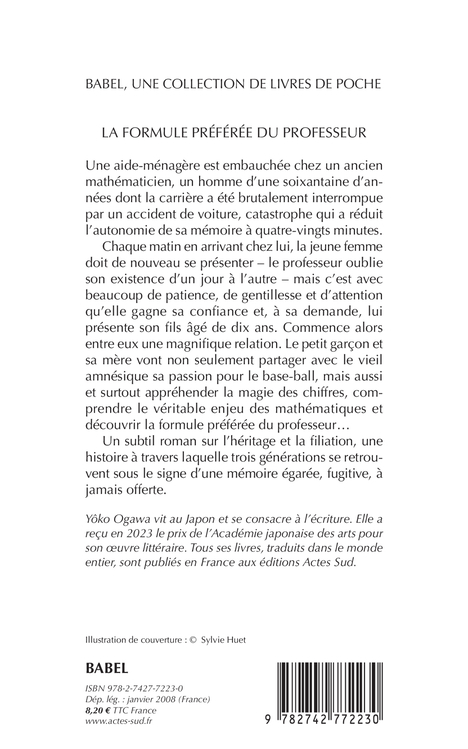 BABEL, UNE COLLECTION DE LIVRES DE POCHE

LA FORMULE PRÉFÉRÉE DU PROFESSEUR

Une aide-ménagère est embauchée chez un ancien mathématicien, un homme d'une soixantaine d'années dont la carrière a été brutalement interrompue par un accident de voiture, catastrophe qui a réduit l'autonomie de sa mémoire à quatre-vingts minutes.

Chaque matin en arrivant chez lui, la jeune femme doit de nouveau se présenter – le professeur oublie son existence d'un jour à l'autre – mais c'est avec beaucoup de patience, de gentillesse et d'attention qu'elle gagne sa confiance et, à sa demande, lui présente son fils âgé de dix ans. Commence alors entre eux une magnifique relation. Le petit garçon et sa mère vont non seulement partager avec le vieil amnésique sa passion pour le base-ball, mais aussi et surtout appréhender la magie des chiffres, comprendre le véritable enjeu des mathématiques et découvrir la formule préférée du professeur…

Un subtil roman sur l'héritage et la filiation, une histoire à travers laquelle trois générations se retrouvent sous le signe d'une mémoire égarée, fugitive, à jamais offerte.

Yôko Ogawa vit au Japon et se consacre à l'écriture. Elle a reçu en 2023 le prix de l'Académie japonaise des arts pour son œuvre littéraire. Tous ses livres, traduits dans le monde entier, sont publiés en France aux éditions Actes Sud.

Illustration de couverture : © Sylvie Huet

BABEL

ISBN 978-2-7427-7223-0
Dép. lég. : janvier 2008 (France)
8,20 € TTC France
www.actes-sud.fr

9 782742 772230